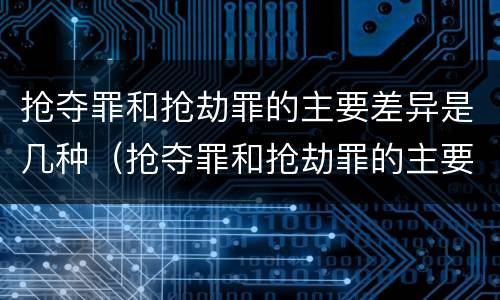 抢夺罪和抢劫罪的主要差异是几种（抢夺罪和抢劫罪的主要